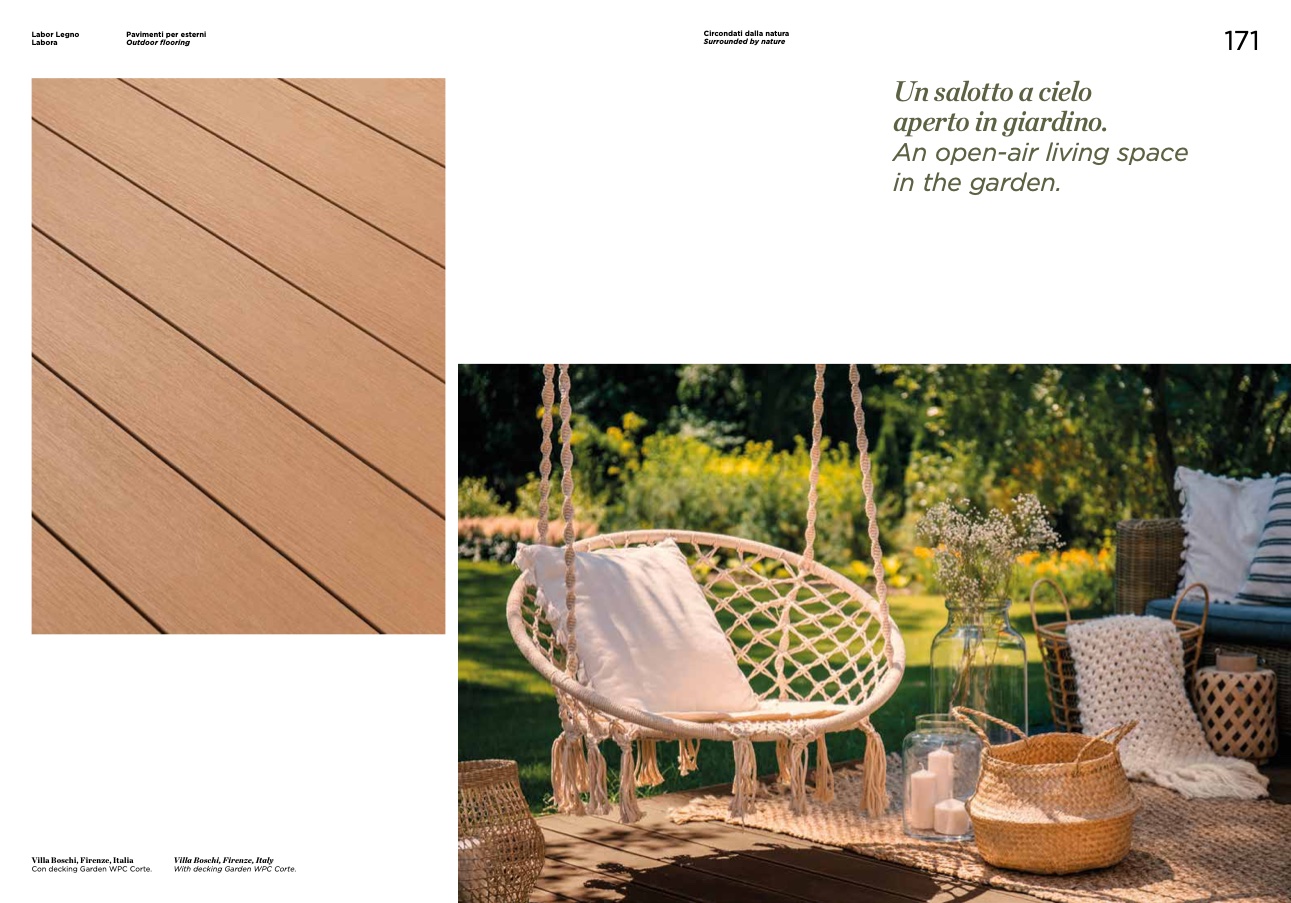 Labor Legno
Labora

Pavimenti per esterni
Outdoor flooring

Circondati dalla natura
Surrounded by nature

171

Un salotto a cielo aperto in giardino.
An open-air living space in the garden.

Villa Boschi, Firenze, Italia
Con decking Garden WPC Corte.

Villa Boschi, Firenze, Italy
With decking Garden WPC Corte.